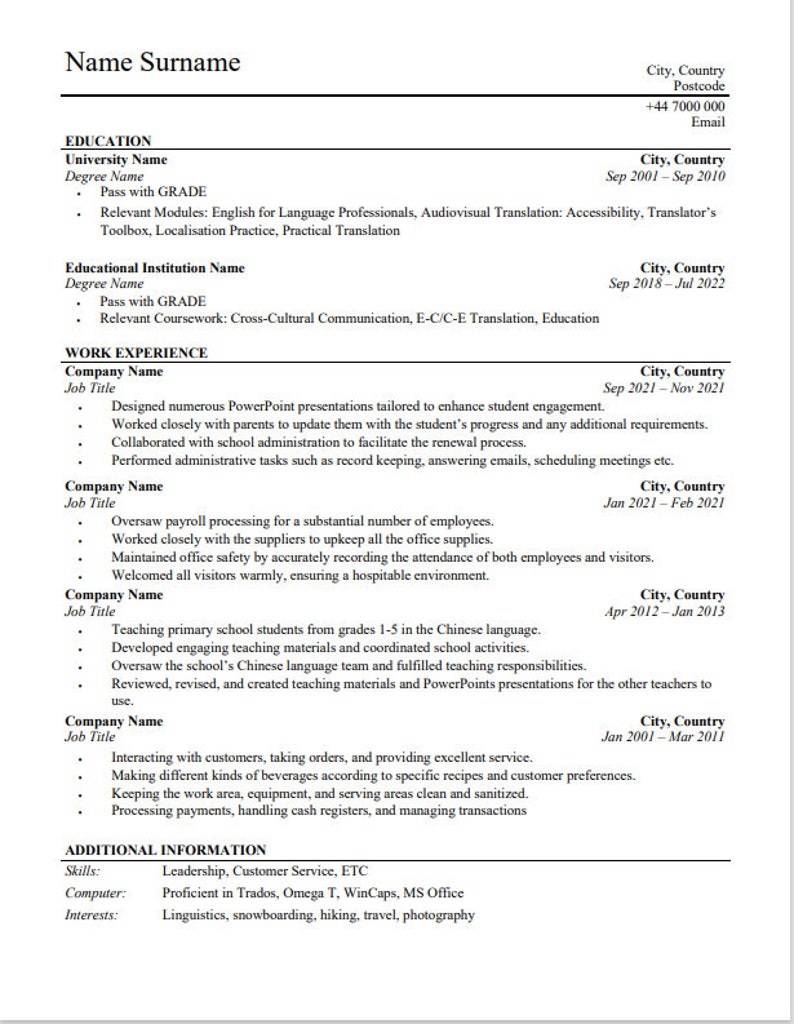 Name Surname

City, Country
Postcode
+44 7000 000
Email

EDUCATION

University Name
City, Country
Degree Name
Sep 2001 – Sep 2010
• Pass with GRADE
• Relevant Modules: English for Language Professionals, Audiovisual Translation: Accessibility, Translator's Toolbox, Localisation Practice, Practical Translation

Educational Institution Name
City, Country
Degree Name
Sep 2018 – Jul 2022
• Pass with GRADE
• Relevant Coursework: Cross-Cultural Communication, E-C/C-E Translation, Education

WORK EXPERIENCE

Company Name
City, Country
Job Title
Sep 2021 – Nov 2021
• Designed numerous PowerPoint presentations tailored to enhance student engagement.
• Worked closely with parents to update them with the student's progress and any additional requirements.
• Collaborated with school administration to facilitate the renewal process.
• Performed administrative tasks such as record keeping, answering emails, scheduling meetings etc.

Company Name
City, Country
Job Title
Jan 2021 – Feb 2021
• Oversaw payroll processing for a substantial number of employees.
• Worked closely with the suppliers to upkeep all the office supplies.
• Maintained office safety by accurately recording the attendance of both employees and visitors.
• Welcomed all visitors warmly, ensuring a hospitable environment.

Company Name
City, Country
Job Title
Apr 2012 – Jan 2013
• Teaching primary school students from grades 1-5 in the Chinese language.
• Developed engaging teaching materials and coordinated school activities.
• Oversaw the school's Chinese language team and fulfilled teaching responsibilities.
• Reviewed, revised, and created teaching materials and PowerPoints presentations for the other teachers to use.

Company Name
City, Country
Job Title
Jan 2001 – Mar 2011
• Interacting with customers, taking orders, and providing excellent service.
• Making different kinds of beverages according to specific recipes and customer preferences.
• Keeping the work area, equipment, and serving areas clean and sanitized.
• Processing payments, handling cash registers, and managing transactions

ADDITIONAL INFORMATION

Skills: Leadership, Customer Service, ETC
Computer: Proficient in Trados, Omega T, WinCaps, MS Office
Interests: Linguistics, snowboarding, hiking, travel, photography